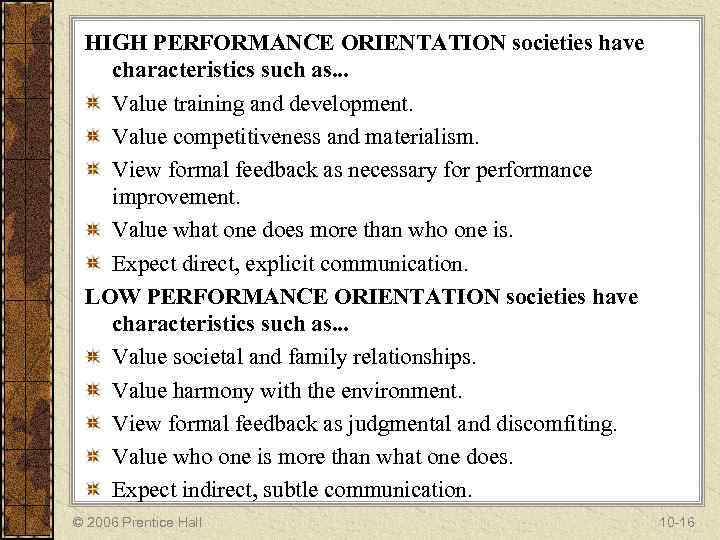 HIGH PERFORMANCE ORIENTATION societies have characteristics such as...

• Value training and development.
• Value competitiveness and materialism.
• View formal feedback as necessary for performance improvement.
• Value what one does more than who one is.
• Expect direct, explicit communication.

LOW PERFORMANCE ORIENTATION societies have characteristics such as...

• Value societal and family relationships.
• Value harmony with the environment.
• View formal feedback as judgmental and discomfiting.
• Value who one is more than what one does.
• Expect indirect, subtle communication.

© 2006 Prentice Hall

10-16